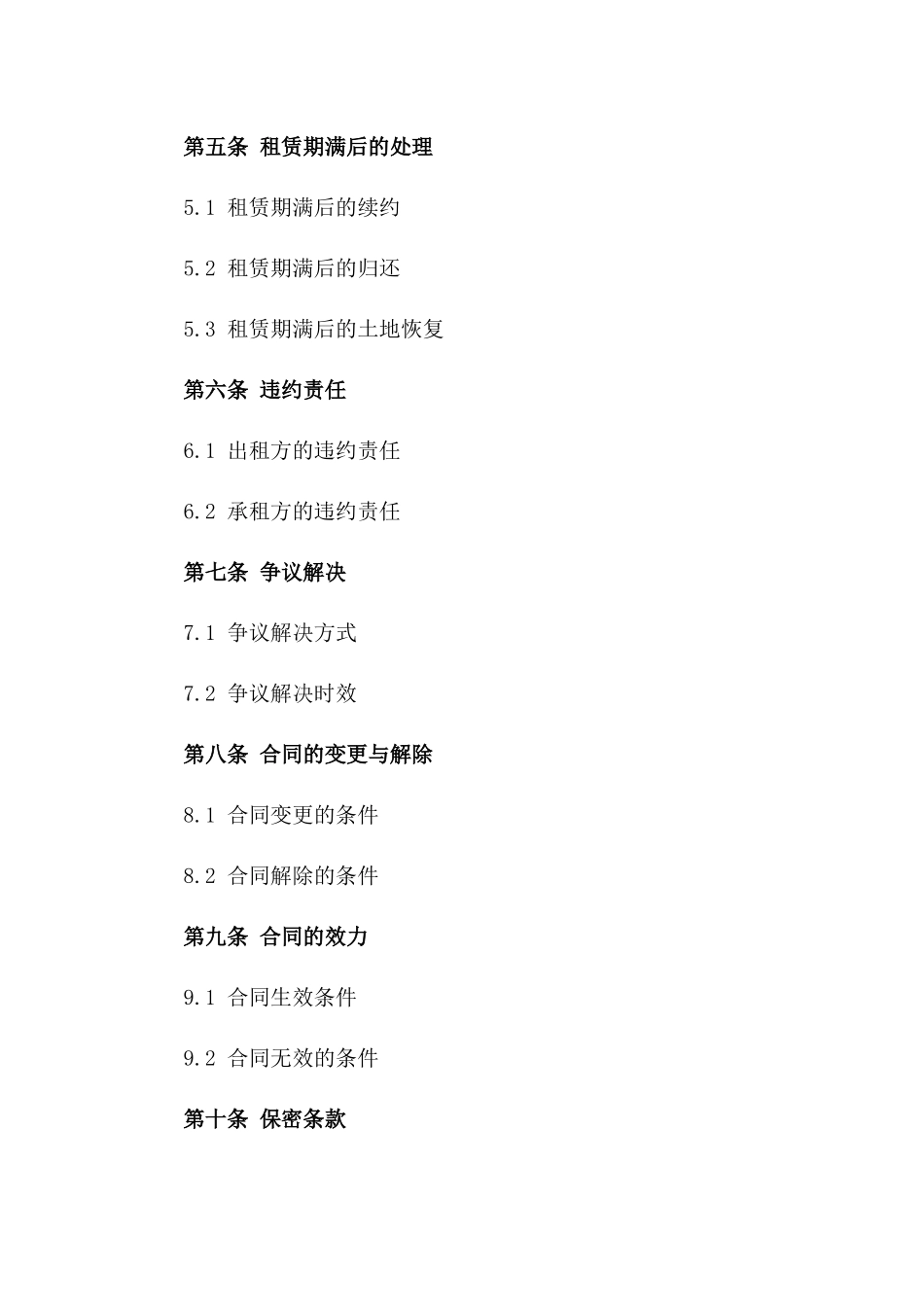 第五条 租赁期满后的处理

5.1 租赁期满后的续约

5.2 租赁期满后的归还

5.3 租赁期满后的土地恢复

第六条 违约责任

6.1 出租方的违约责任

6.2 承租方的违约责任

第七条 争议解决

7.1 争议解决方式

7.2 争议解决时效

第八条 合同的变更与解除

8.1 合同变更的条件

8.2 合同解除的条件

第九条 合同的效力

9.1 合同生效条件

9.2 合同无效的条件

第十条 保密条款